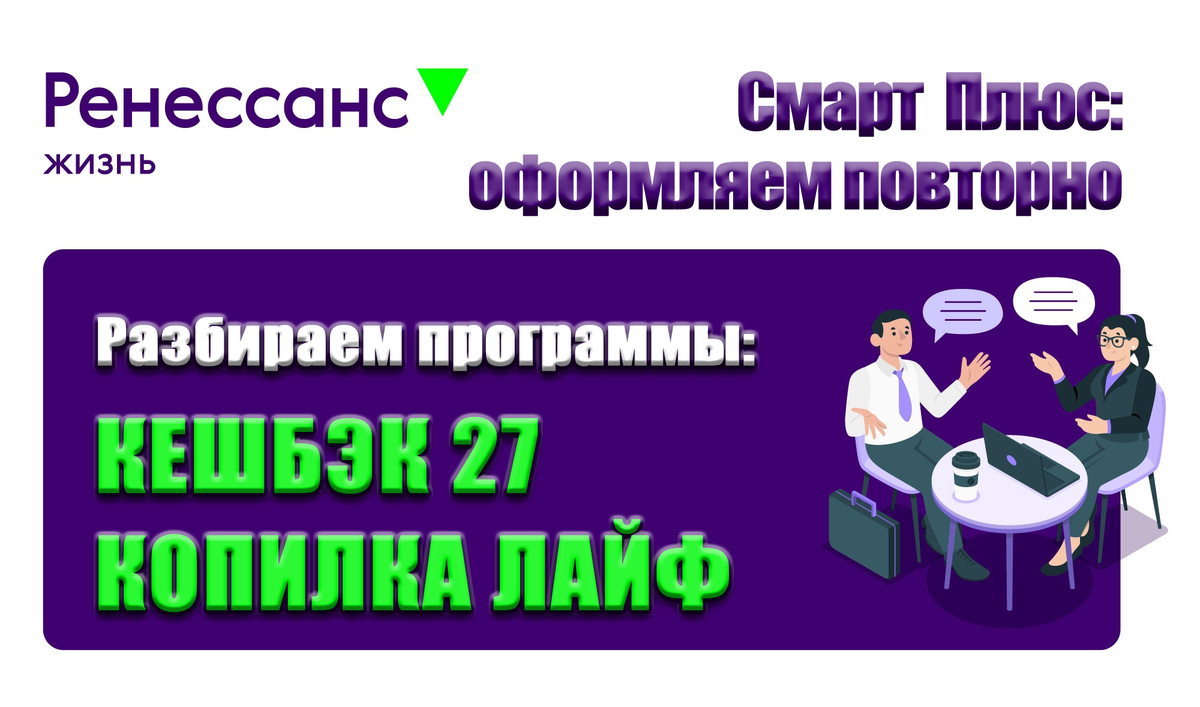 Ренессанс
жизнь

Смарт Плюс:
оформляем повторно

Разбираем программы:

КЕШБЭК 27
КОПИЛКА ЛАЙФ